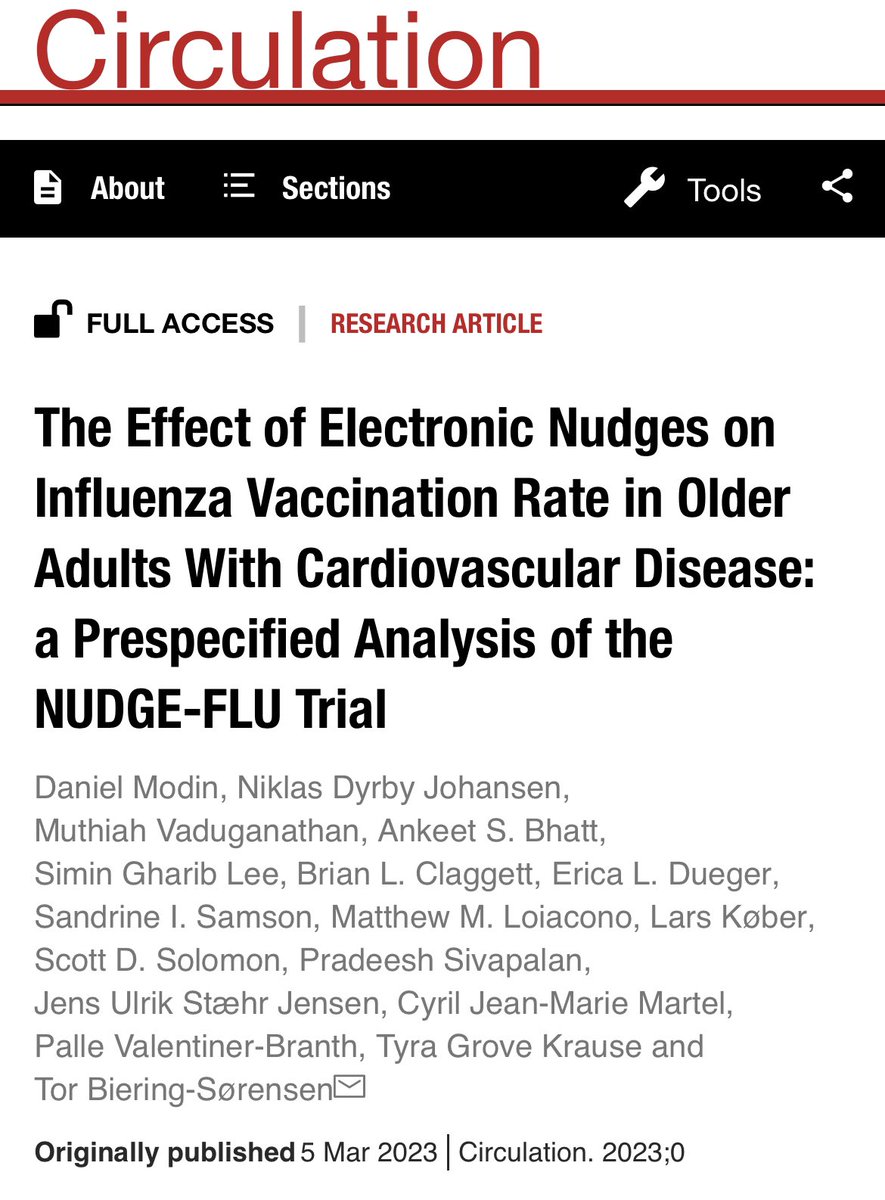 Circulation

About Sections Tools

FULL ACCESS | RESEARCH ARTICLE

The Effect of Electronic Nudges on Influenza Vaccination Rate in Older Adults With Cardiovascular Disease: a Prespecified Analysis of the NUDGE-FLU Trial

Daniel Modin, Niklas Dyrby Johansen, Muthiah Vaduganathan, Ankeet S. Bhatt, Simin Gharib Lee, Brian L. Claggett, Erica L. Dueger, Sandrine I. Samson, Matthew M. Loiacono, Lars Køber, Scott D. Solomon, Pradeesh Sivapalan, Jens Ulrik Stæhr Jensen, Cyril Jean-Marie Martel, Palle Valentiner-Branth, Tyra Grove Krause and Tor Biering-Sørensen

Originally published 5 Mar 2023 | Circulation. 2023;0